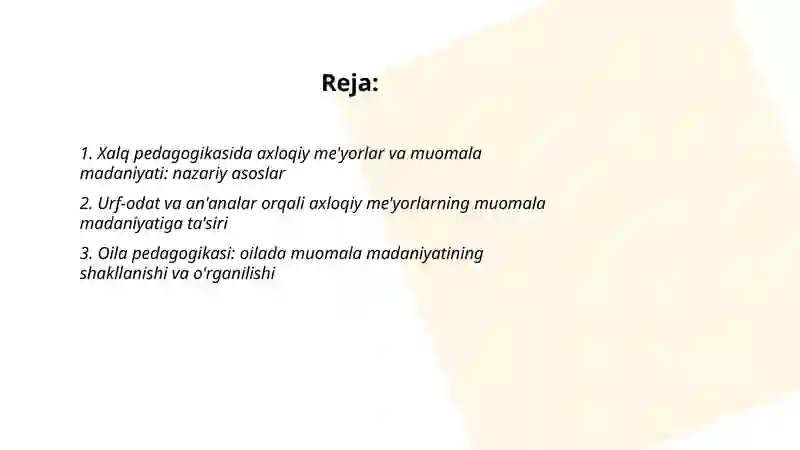 Reja:

1. Xalq pedagogikasida axloqiy me'yorlar va muomala madaniyati: nazariy asoslar

2. Urf-odat va an'analar orqali axloqiy me'yorlarning muomala madaniyatiga ta'siri

3. Oila pedagogikasi: oilada muomala madaniyatining shakllanishi va o'rganilishi